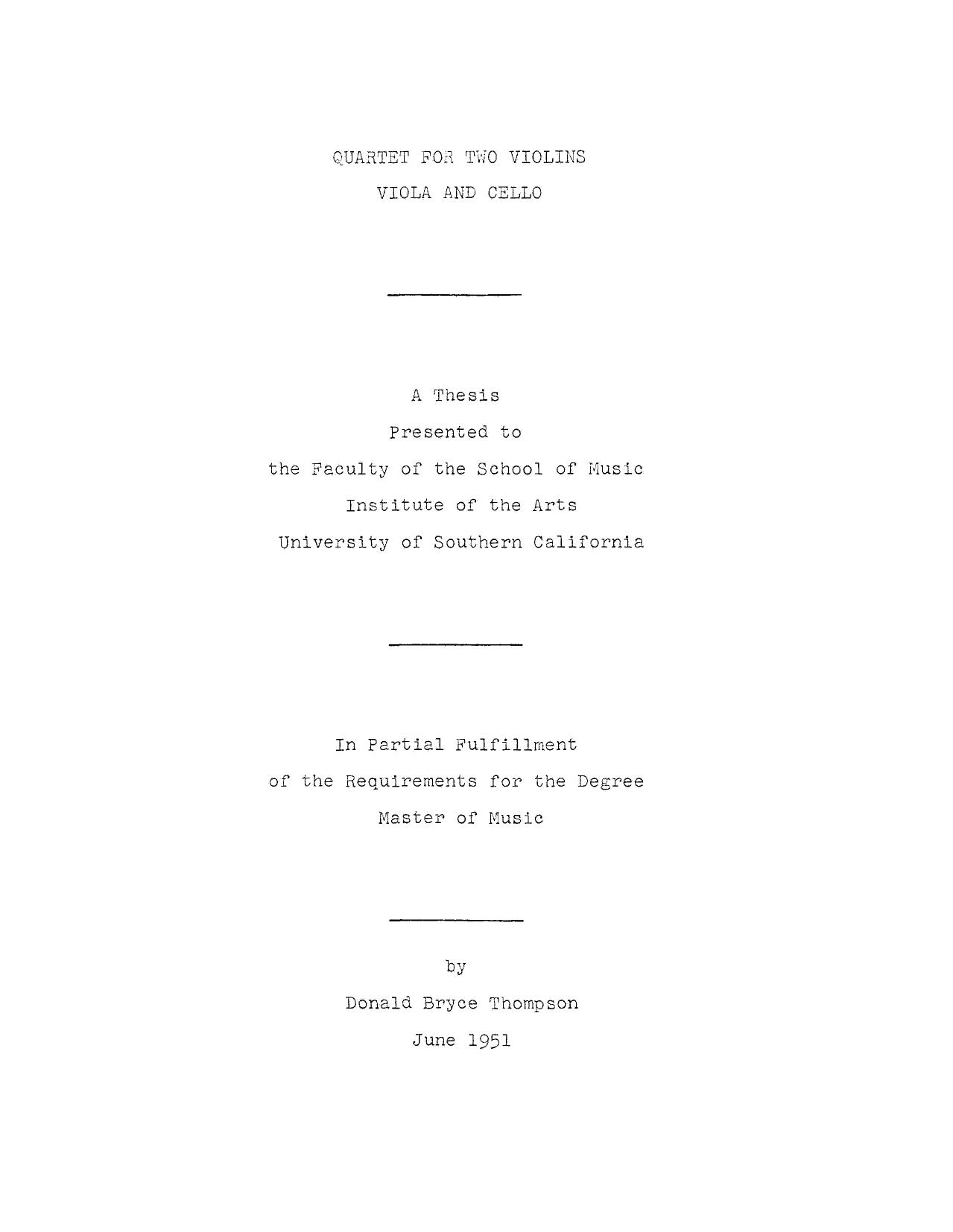 QUARTET FOR TWO VIOLINS
VIOLA AND CELLO

A Thesis
Presented to
the Faculty of the School of Music
Institute of the Arts
University of Southern California

In Partial Fulfillment
of the Requirements for the Degree
Master of Music

by
Donald Bryce Thompson
June 1951